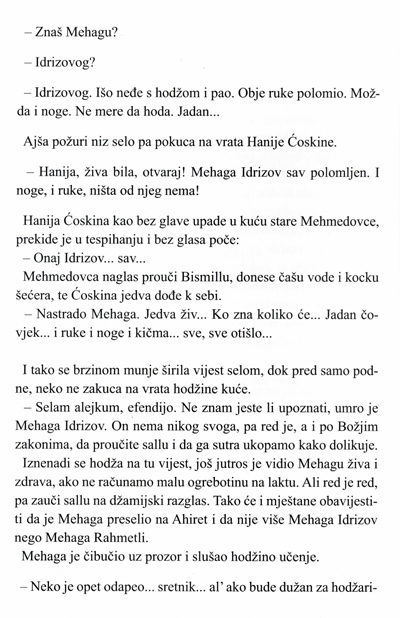 – Znaš Mehagu?

– Idrizovog?

– Idrizovog. Išo neđe s hodžom i pao. Obje ruke polomio. Možda i noge. Ne mere da hoda. Jadan...

Ajša požuri niz selo pa pokuca na vrata Hanije Ćoskine.

– Hanija, živa bila, otvaraj! Mehaga Idrizov sav polomljen. I noge, i ruke, ništa od njeg nema!

Hanija Ćoskina kao bez glave upade u kuću stare Mehmedovce, prekide je u tespihanju i bez glasa poče:
– Onaj Idrizov... sav...
Mehmedovca naglas prouči Bismillu, donese čašu vode i kocku šećera, te Ćoskina jedva dođe k sebi.
– Nastrado Mehaga. Jedva živ... Ko zna koliko će... Jadan čovjek... i ruke i noge i kičma... sve, sve otišlo...

I tako se brzinom munje širila vijest selom, dok pred samo podne, neko ne zakuca na vrata hodžine kuće.
– Selam alejkum, efendijo. Ne znam jeste li upoznati, umro je Mehaga Idrizov. On nema nikog svoga, pa red je, a i po Božjim zakonima, da proučite sallu i da ga sutra ukopamo kako dolikuje.
Iznenadi se hodža na tu vijest, još jutros je vidio Mehagu živa i zdrava, ako ne računamo malu ogrebotinu na laktu. Ali red je red, pa zauči sallu na džamijski razglas. Tako će i mještane obavijestiti da je Mehaga preselio na Ahiret i da nije više Mehaga Idrizov nego Mehaga Rahmetli.
Mehaga je čibučio uz prozor i slušao hodžino učenje.

– Neko je opet odapeo... sretnik... al' ako bude dužan za hodžari-